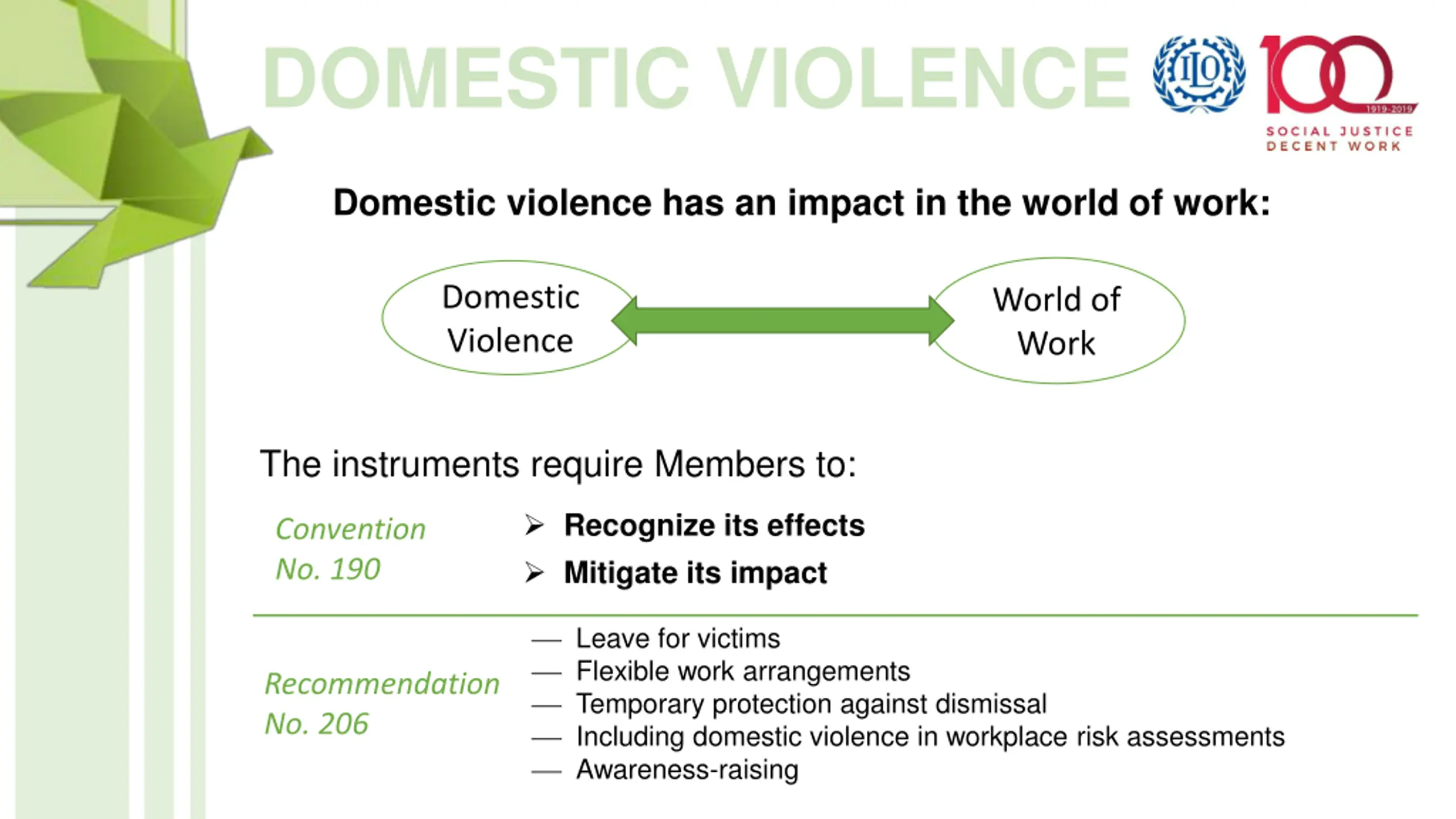 DOMESTIC VIOLENCE

ILO

100 1919-2019

SOCIAL JUSTICE
DECENT WORK

Domestic violence has an impact in the world of work:

Domestic Violence

World of Work

The instruments require Members to:

Convention No. 190

➢ Recognize its effects
➢ Mitigate its impact

Recommendation No. 206

— Leave for victims
— Flexible work arrangements
— Temporary protection against dismissal
— Including domestic violence in workplace risk assessments
— Awareness-raising